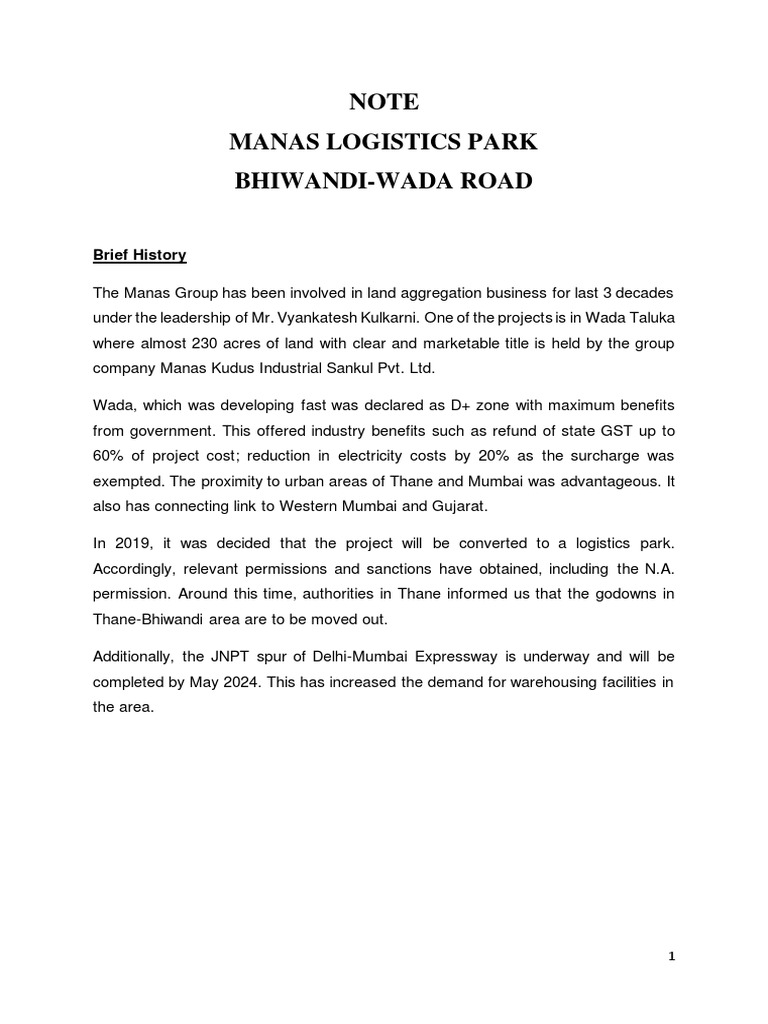 NOTE
MANAS LOGISTICS PARK
BHIWANDI-WADA ROAD

Brief History

The Manas Group has been involved in land aggregation business for last 3 decades under the leadership of Mr. Vyankatesh Kulkarni. One of the projects is in Wada Taluka where almost 230 acres of land with clear and marketable title is held by the group company Manas Kudus Industrial Sankul Pvt. Ltd.

Wada, which was developing fast was declared as D+ zone with maximum benefits from government. This offered industry benefits such as refund of state GST up to 60% of project cost; reduction in electricity costs by 20% as the surcharge was exempted. The proximity to urban areas of Thane and Mumbai was advantageous. It also has connecting link to Western Mumbai and Gujarat.

In 2019, it was decided that the project will be converted to a logistics park. Accordingly, relevant permissions and sanctions have obtained, including the N.A. permission. Around this time, authorities in Thane informed us that the godowns in Thane-Bhiwandi area are to be moved out.

Additionally, the JNPT spur of Delhi-Mumbai Expressway is underway and will be completed by May 2024. This has increased the demand for warehousing facilities in the area.

1